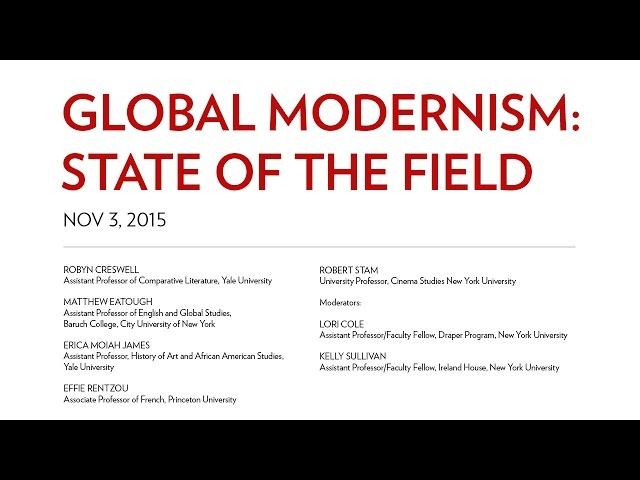 GLOBAL MODERNISM: STATE OF THE FIELD

NOV 3, 2015

ROBYN CRESWELL
Assistant Professor of Comparative Literature, Yale University

MATTHEW EATOUGH
Assistant Professor of English and Global Studies, Baruch College, City University of New York

ERICA MOIAH JAMES
Assistant Professor, History of Art and African American Studies, Yale University

EFFIE RENTZOU
Associate Professor of French, Princeton University

ROBERT STAM
University Professor, Cinema Studies New York University

Moderators:

LORI COLE
Assistant Professor/Faculty Fellow, Draper Program, New York University

KELLY SULLIVAN
Assistant Professor/Faculty Fellow, Ireland House, New York University